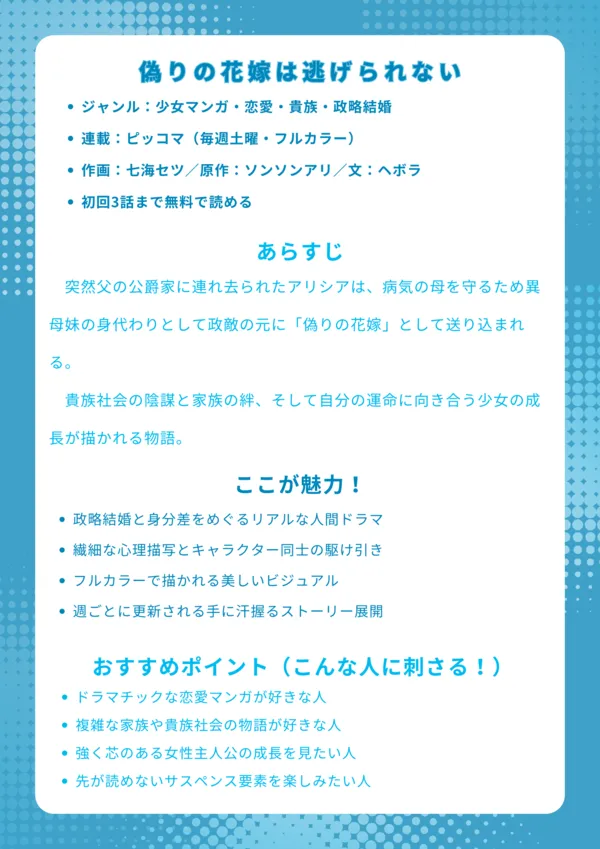 偽りの花嫁は逃げられない

• ジャンル：少女マンガ・恋愛・貴族・政略結婚
• 連載：ピッコマ（毎週土曜・フルカラー）
• 作画：七海セツ／原作：ソンソンアリ／文：ヘボラ
• 初回3話まで無料で読める

あらすじ

突然父の公爵家に連れ去られたアリシアは、病気の母を守るため異母妹の身代わりとして政敵の元に「偽りの花嫁」として送り込まれる。

貴族社会の陰謀と家族の絆、そして自分の運命に向き合う少女の成長が描かれる物語。

ここが魅力！

• 政略結婚と身分差をめぐるリアルな人間ドラマ
• 繊細な心理描写とキャラクター同士の駆け引き
• フルカラーで描かれる美しいビジュアル
• 週ごとに更新される手に汗握るストーリー展開

おすすめポイント（こんな人に刺さる！）

• ドラマチックな恋愛マンガが好きな人
• 複雑な家族や貴族社会の物語が好きな人
• 強く芯のある女性主人公の成長を見たい人
• 先が読めないサスペンス要素を楽しみたい人